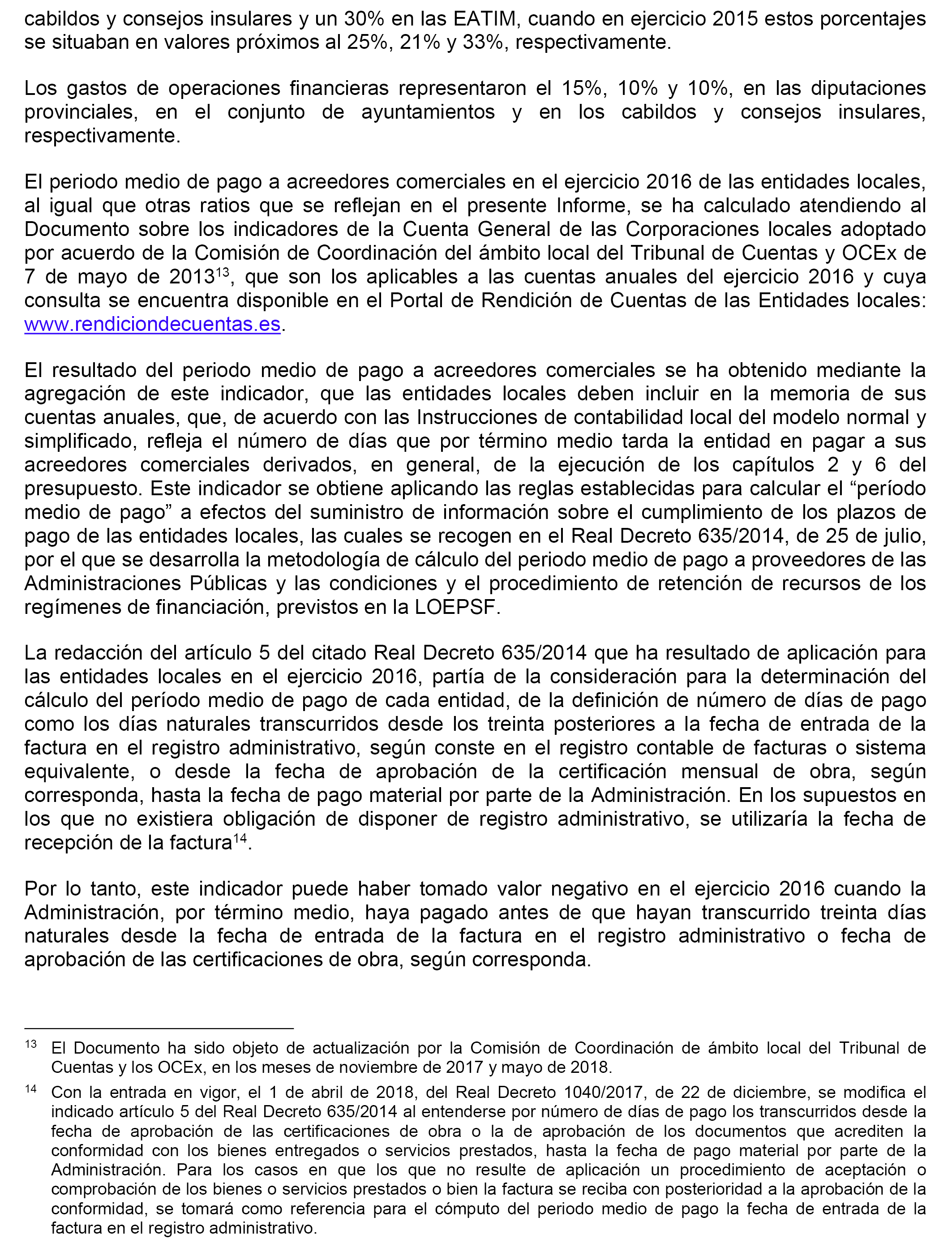 cabildos y consejos insulares y un 30% en las EATIM, cuando en ejercicio 2015 estos porcentajes se situaban en valores próximos al 25%, 21% y 33%, respectivamente.

Los gastos de operaciones financieras representaron el 15%, 10% y 10%, en las diputaciones provinciales, en el conjunto de ayuntamientos y en los cabildos y consejos insulares, respectivamente.

El periodo medio de pago a acreedores comerciales en el ejercicio 2016 de las entidades locales, al igual que otras ratios que se reflejan en el presente Informe, se ha calculado atendiendo al Documento sobre los indicadores de la Cuenta General de las Corporaciones locales adoptado por acuerdo de la Comisión de Coordinación del ámbito local del Tribunal de Cuentas y OCEx de 7 de mayo de 2013$^{13}$, que son los aplicables a las cuentas anuales del ejercicio 2016 y cuya consulta se encuentra disponible en el Portal de Rendición de Cuentas de las Entidades locales: www.rendiciondecuentas.es.

El resultado del periodo medio de pago a acreedores comerciales se ha obtenido mediante la agregación de este indicador, que las entidades locales deben incluir en la memoria de sus cuentas anuales, que, de acuerdo con las Instrucciones de contabilidad local del modelo normal y simplificado, refleja el número de días que por término medio tarda la entidad en pagar a sus acreedores comerciales derivados, en general, de la ejecución de los capítulos 2 y 6 del presupuesto. Este indicador se obtiene aplicando las reglas establecidas para calcular el “período medio de pago” a efectos del suministro de información sobre el cumplimiento de los plazos de pago de las entidades locales, las cuales se recogen en el Real Decreto 635/2014, de 25 de julio, por el que se desarrolla la metodología de cálculo del periodo medio de pago a proveedores de las Administraciones Públicas y las condiciones y el procedimiento de retención de recursos de los regímenes de financiación, previstos en la LOEPSF.

La redacción del artículo 5 del citado Real Decreto 635/2014 que ha resultado de aplicación para las entidades locales en el ejercicio 2016, partía de la consideración para la determinación del cálculo del período medio de pago de cada entidad, de la definición de número de días de pago como los días naturales transcurridos desde los treinta posteriores a la fecha de entrada de la factura en el registro administrativo, según conste en el registro contable de facturas o sistema equivalente, o desde la fecha de aprobación de la certificación mensual de obra, según corresponda, hasta la fecha de pago material por parte de la Administración. En los supuestos en los que no existiera obligación de disponer de registro administrativo, se utilizaría la fecha de recepción de la factura$^{14}$.

Por lo tanto, este indicador puede haber tomado valor negativo en el ejercicio 2016 cuando la Administración, por término medio, haya pagado antes de que hayan transcurrido treinta días naturales desde la fecha de entrada de la factura en el registro administrativo o fecha de aprobación de las certificaciones de obra, según corresponda.

$^{13}$ El Documento ha sido objeto de actualización por la Comisión de Coordinación de ámbito local del Tribunal de Cuentas y los OCEx, en los meses de noviembre de 2017 y mayo de 2018.

$^{14}$ Con la entrada en vigor, el 1 de abril de 2018, del Real Decreto 1040/2017, de 22 de diciembre, se modifica el indicado artículo 5 del Real Decreto 635/2014 al entenderse por número de días de pago los transcurridos desde la fecha de aprobación de las certificaciones de obra o la de aprobación de los documentos que acrediten la conformidad con los bienes entregados o servicios prestados, hasta la fecha de pago material por parte de la Administración. Para los casos en que los que no resulte de aplicación un procedimiento de aceptación o comprobación de los bienes o servicios prestados o bien la factura se reciba con posterioridad a la aprobación de la conformidad, se tomará como referencia para el cómputo del periodo medio de pago la fecha de entrada de la factura en el registro administrativo.